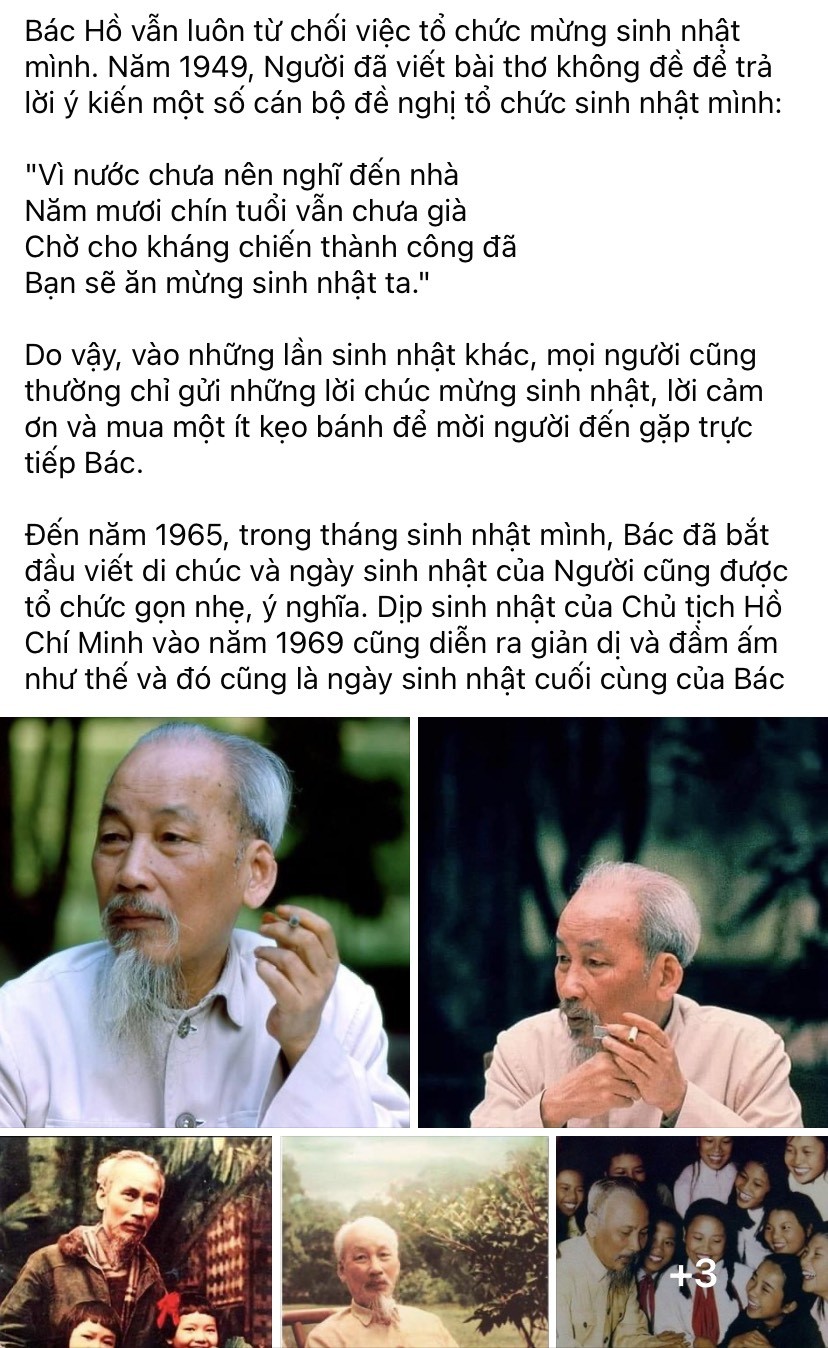 Bác Hồ vẫn luôn từ chối việc tổ chức mừng sinh nhật mình. Năm 1949, Người đã viết bài thơ không đề để trả lời ý kiến một số cán bộ đề nghị tổ chức sinh nhật mình:

"Vì nước chưa nên nghĩ đến nhà
Năm mươi chín tuổi vẫn chưa già
Chờ cho kháng chiến thành công đã
Bạn sẽ ăn mừng sinh nhật ta."

Do vậy, vào những lần sinh nhật khác, mọi người cũng thường chỉ gửi những lời chúc mừng sinh nhật, lời cảm ơn và mua một ít kẹo bánh để mời người đến gặp trực tiếp Bác.

Đến năm 1965, trong tháng sinh nhật mình, Bác đã bắt đầu viết di chúc và ngày sinh nhật của Người cũng được tổ chức gọn nhẹ, ý nghĩa. Dịp sinh nhật của Chủ tịch Hồ Chí Minh vào năm 1969 cũng diễn ra giản dị và đầm ấm như thế và đó cũng là ngày sinh nhật cuối cùng của Bác

+3